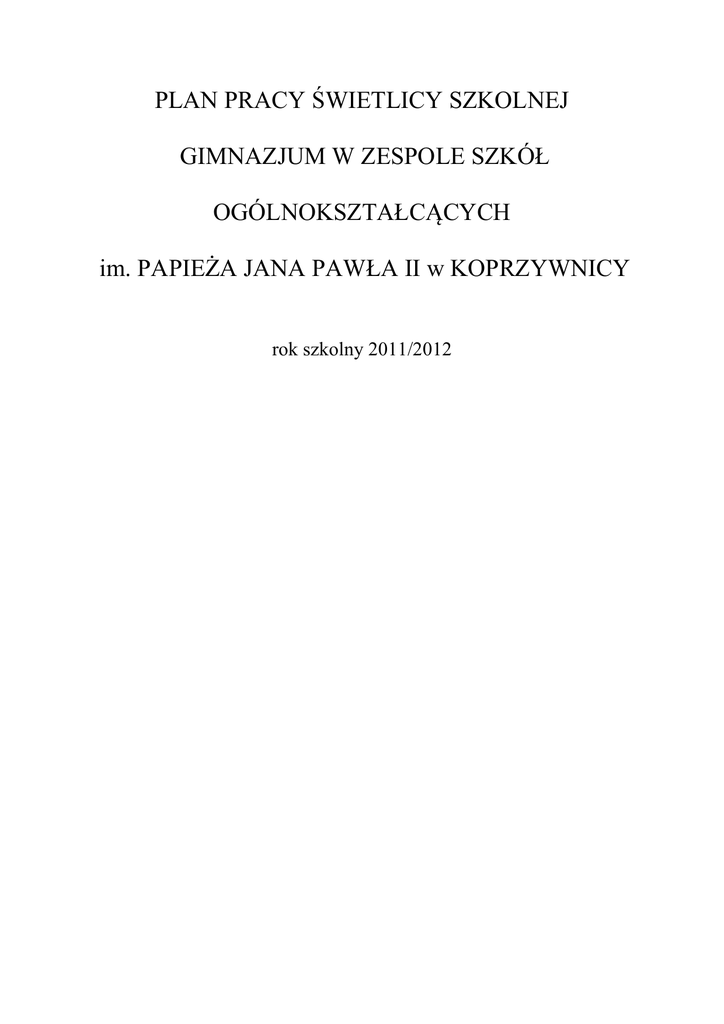 PLAN PRACY ŚWIETLICY SZKOLNEJ

GIMNAZJUM W ZESPOLE SZKÓŁ

OGÓLNOKSZTAŁCĄCYCH

im. PAPIEŻA JANA PAWŁA II w KOPRZYWNICY

rok szkolny 2011/2012